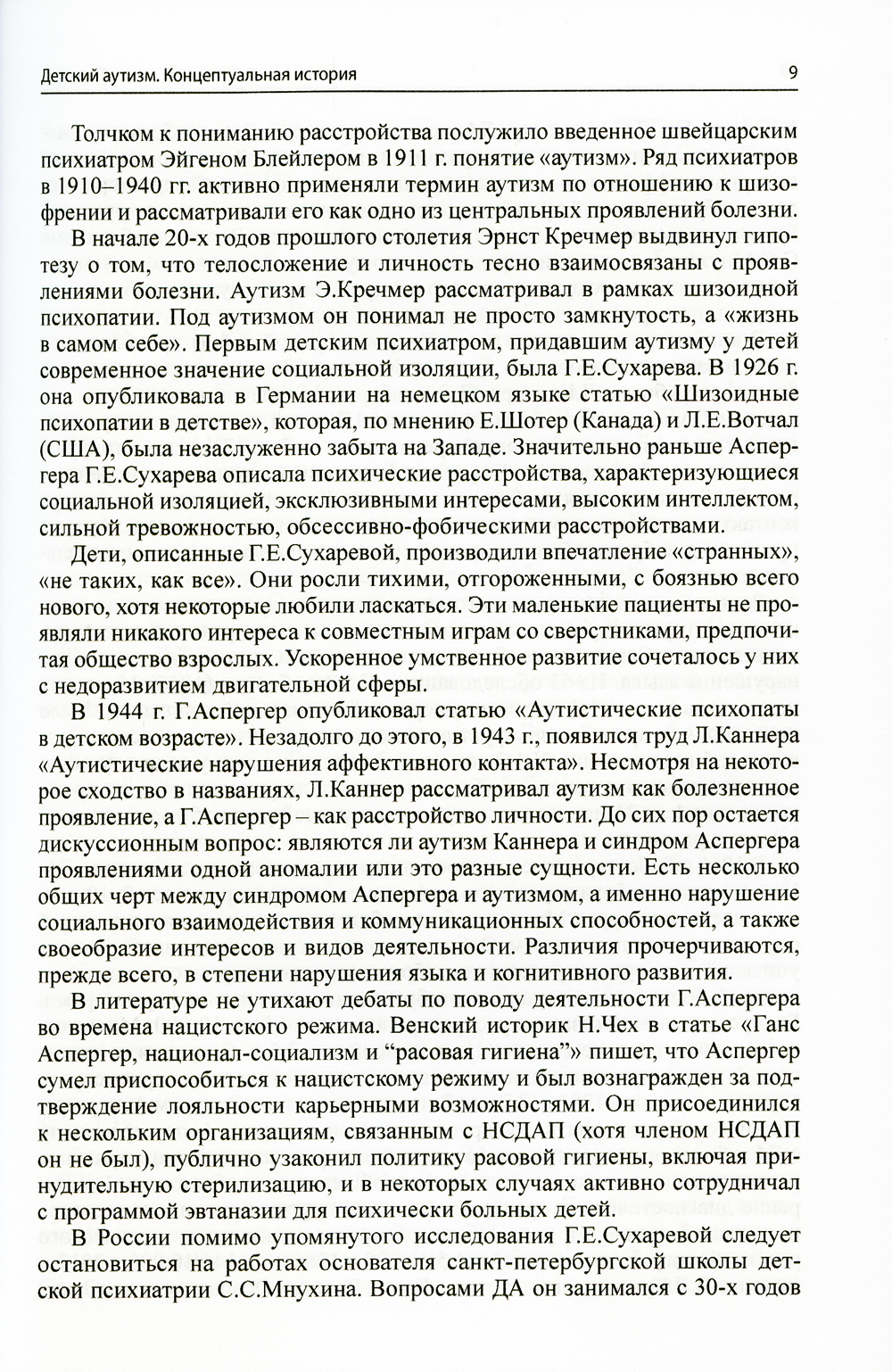 Детский аутизм. Концептуальная история

9

Толчком к пониманию расстройства послужило введенное швейцарским психиатром Эйгеном Блейлером в 1911 г. понятие «аутизм». Ряд психиатров в 1910–1940 гг. активно применяли термин аутизм по отношению к шизофрении и рассматривали его как одно из центральных проявлений болезни.

В начале 20-х годов прошлого столетия Эрнст Кречмер выдвинул гипотезу о том, что телосложение и личность тесно взаимосвязаны с проявлениями болезни. Аутизм Э.Кречмер рассматривал в рамках шизоидной психопатии. Под аутизмом он понимал не просто замкнутость, а «жизнь в самом себе». Первым детским психиатром, придавшим аутизму у детей современное значение социальной изоляции, была Г.Е.Сухарева. В 1926 г. она опубликовала в Германии на немецком языке статью «Шизоидные психопатии в детстве», которая, по мнению Е.Шотер (Канада) и Л.Е.Вотчал (США), была незаслуженно забыта на Западе. Значительно раньше Аспергера Г.Е.Сухарева описала психические расстройства, характеризующиеся социальной изоляцией, эксклюзивными интересами, высоким интеллектом, сильной тревожностью, обсессивно-фобическими расстройствами.

Дети, описанные Г.Е.Сухаревой, производили впечатление «странных», «не таких, как все». Они росли тихими, отгороженными, с боязнью всего нового, хотя некоторые любили ласкаться. Эти маленькие пациенты не проявляли никакого интереса к совместным играм со сверстниками, предпочитая общество взрослых. Ускоренное умственное развитие сочеталось у них с недоразвитием двигательной сферы.

В 1944 г. Г.Аспергер опубликовал статью «Аутистические психопаты в детском возрасте». Незадолго до этого, в 1943 г., появился труд Л.Каннера «Аутистические нарушения аффективного контакта». Несмотря на некоторое сходство в названиях, Л.Каннер рассматривал аутизм как болезненное проявление, а Г.Аспергер – как расстройство личности. До сих пор остается дискуссионным вопрос: являются ли аутизм Каннера и синдром Аспергера проявлениями одной аномалии или это разные сущности. Есть несколько общих черт между синдромом Аспергера и аутизмом, а именно нарушение социального взаимодействия и коммуникационных способностей, а также своеобразие интересов и видов деятельности. Различия прочерчиваются, прежде всего, в степени нарушения языка и когнитивного развития.

В литературе не утихают дебаты по поводу деятельности Г.Аспергера во времена нацистского режима. Венский историк Н.Чех в статье «Ганс Аспергер, национал-социализм и “расовая гигиена”» пишет, что Аспергер сумел приспособиться к нацистскому режиму и был вознагражден за подтверждение лояльности карьерными возможностями. Он присоединился к нескольким организациям, связанным с НСДАП (хотя членом НСДАП он не был), публично узаконил политику расовой гигиены, включая принудительную стерилизацию, и в некоторых случаях активно сотрудничал с программой эвтаназии для психически больных детей.

В России помимо упомянутого исследования Г.Е.Сухаревой следует остановиться на работах основателя санкт-петербургской школы детской психиатрии С.С.Мнухина. Вопросами ДА он занимался с 30-х годов